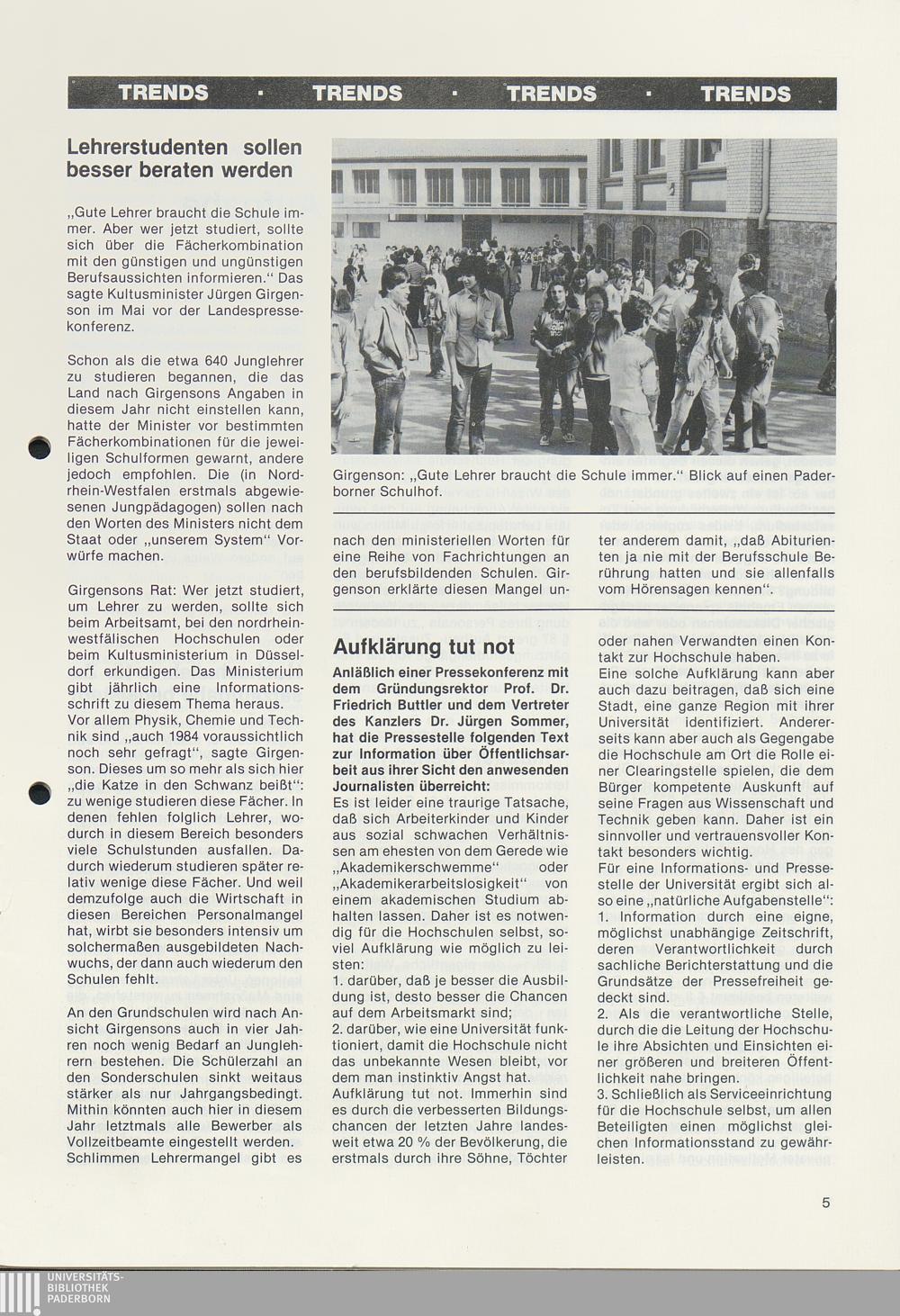 TRENDS · TRENDS · TRENDS · TRENDS

Lehrerstudenten sollen besser beraten werden

„Gute Lehrer braucht die Schule immer. Aber wer jetzt studiert, sollte sich über die Fächerkombination mit den günstigen und ungünstigen Berufsaussichten informieren.“ Das sagte Kultusminister Jürgen Girgenson im Mai vor der Landespressekonferenz.

Schon als die etwa 640 Junglehrer zu studieren begannen, die das Land nach Girgensons Angaben in diesem Jahr nicht einstellen kann, hatte der Minister vor bestimmten Fächerkombinationen für die jeweiligen Schulformen gewarnt, andere jedoch empfohlen. Die (in Nordrhein-Westfalen erstmals abgewiesenen Jungpädagogen) sollen nach den Worten des Ministers nicht dem Staat oder „unserem System“ Vorwürfe machen.

Girgensons Rat: Wer jetzt studiert, um Lehrer zu werden, sollte sich beim Arbeitsamt, bei den nordrheinwestfälischen Hochschulen oder beim Kultusministerium in Düsseldorf erkundigen. Das Ministerium gibt jährlich eine Informationsschrift zu diesem Thema heraus.
Vor allem Physik, Chemie und Technik sind „auch 1984 voraussichtlich noch sehr gefragt“, sagte Girgenson. Dieses um so mehr als sich hier „die Katze in den Schwanz beißt“: zu wenige studieren diese Fächer. In denen fehlen folglich Lehrer, wodurch in diesem Bereich besonders viele Schulstunden ausfallen. Dadurch wiederum studieren später relativ wenige diese Fächer. Und weil demzufolge auch die Wirtschaft in diesen Bereichen Personalmangel hat, wirbt sie besonders intensiv um solchermaßen ausgebildeten Nachwuchs, der dann auch wiederum den Schulen fehlt.

An den Grundschulen wird nach Ansicht Girgensons auch in vier Jahren noch wenig Bedarf an Junglehrern bestehen. Die Schülerzahl an den Sonderschulen sinkt weitaus stärker als nur Jahrgangsbedingt. Mithin könnten auch hier in diesem Jahr letztmals alle Bewerber als Vollzeitbeamte eingestellt werden. Schlimmen Lehrermangel gibt es

Girgenson: „Gute Lehrer braucht die Schule immer.“ Blick auf einen Paderborner Schulhof.

nach den ministeriellen Worten für eine Reihe von Fachrichtungen an den berufsbildenden Schulen. Girgenson erklärte diesen Mangel unter anderem damit, „daß Abiturienten ja nie mit der Berufsschule Berührung hatten und sie allenfalls vom Hörensagen kennen“.

Aufklärung tut not

Anläßlich einer Pressekonferenz mit dem Gründungsrektor Prof. Dr. Friedrich Buttler und dem Vertreter des Kanzlers Dr. Jürgen Sommer, hat die Pressestelle folgenden Text zur Information über Öffentlichsarbeit aus ihrer Sicht den anwesenden Journalisten überreicht:
Es ist leider eine traurige Tatsache, daß sich Arbeiterkinder und Kinder aus sozial schwachen Verhältnissen am ehesten von dem Gerede wie „Akademikerschwemme“ oder „Akademikerarbeitslosigkeit“ von einem akademischen Studium abhalten lassen. Daher ist es notwendig für die Hochschulen selbst, soviel Aufklärung wie möglich zu leisten:
1. darüber, daß je besser die Ausbildung ist, desto besser die Chancen auf dem Arbeitsmarkt sind;
2. darüber, wie eine Universität funktioniert, damit die Hochschule nicht das unbekannte Wesen bleibt, vor dem man instinktiv Angst hat.
Aufklärung tut not. Immerhin sind es durch die verbesserten Bildungschancen der letzten Jahre landesweit etwa 20 % der Bevölkerung, die erstmals durch ihre Söhne, Töchter oder nahen Verwandten einen Kontakt zur Hochschule haben.
Eine solche Aufklärung kann aber auch dazu beitragen, daß sich eine Stadt, eine ganze Region mit ihrer Universität identifiziert. Andererseits kann aber auch als Gegengabe die Hochschule am Ort die Rolle einer Clearingstelle spielen, die dem Bürger kompetente Auskunft auf seine Fragen aus Wissenschaft und Technik geben kann. Daher ist ein sinnvoller und vertrauensvoller Kontakt besonders wichtig.
Für eine Informations- und Pressestelle der Universität ergibt sich also eine „natürliche Aufgabenstelle“:
1. Information durch eine eigne, möglichst unabhängige Zeitschrift, deren Verantwortlichkeit durch sachliche Berichterstattung und die Grundsätze der Pressefreiheit gedeckt sind.
2. Als die verantwortliche Stelle, durch die die Leitung der Hochschule ihre Absichten und Einsichten einer größeren und breiteren Öffentlichkeit nahe bringen.
3. Schließlich als Serviceeinrichtung für die Hochschule selbst, um allen Beteiligten einen möglichst gleichen Informationsstand zu gewährleisten.

5

UNIVERSITÄTS-BIBLIOTHEK PADERBORN